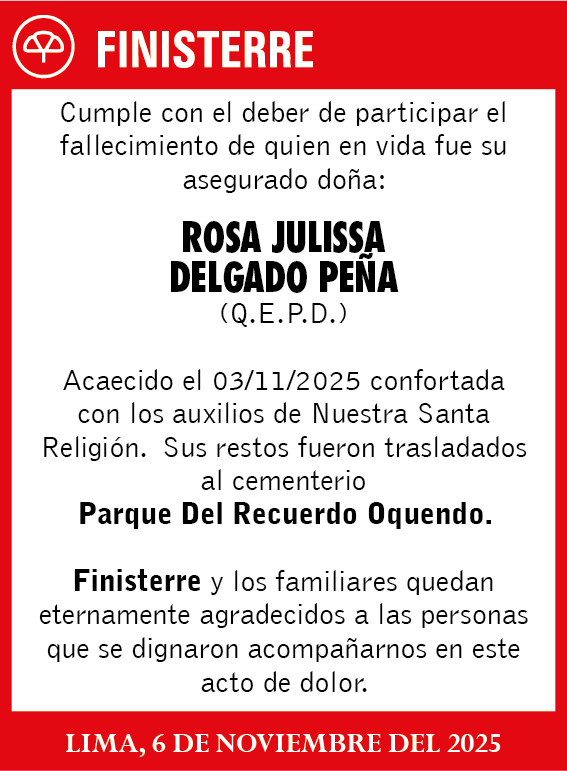 FINISTERRE

Cumple con el deber de participar el fallecimiento de quien en vida fue su asegurado doña:

ROSA JULISSA DELGADO PEÑA
(Q.E.P.D.)

Acaecido el 03/11/2025 confortada con los auxilios de Nuestra Santa Religión. Sus restos fueron trasladados al cementerio
Parque Del Recuerdo Oquendo.

Finisterre y los familiares quedan eternamente agradecidos a las personas que se dignaron acompañarnos en este acto de dolor.

LIMA, 6 DE NOVIEMBRE DEL 2025